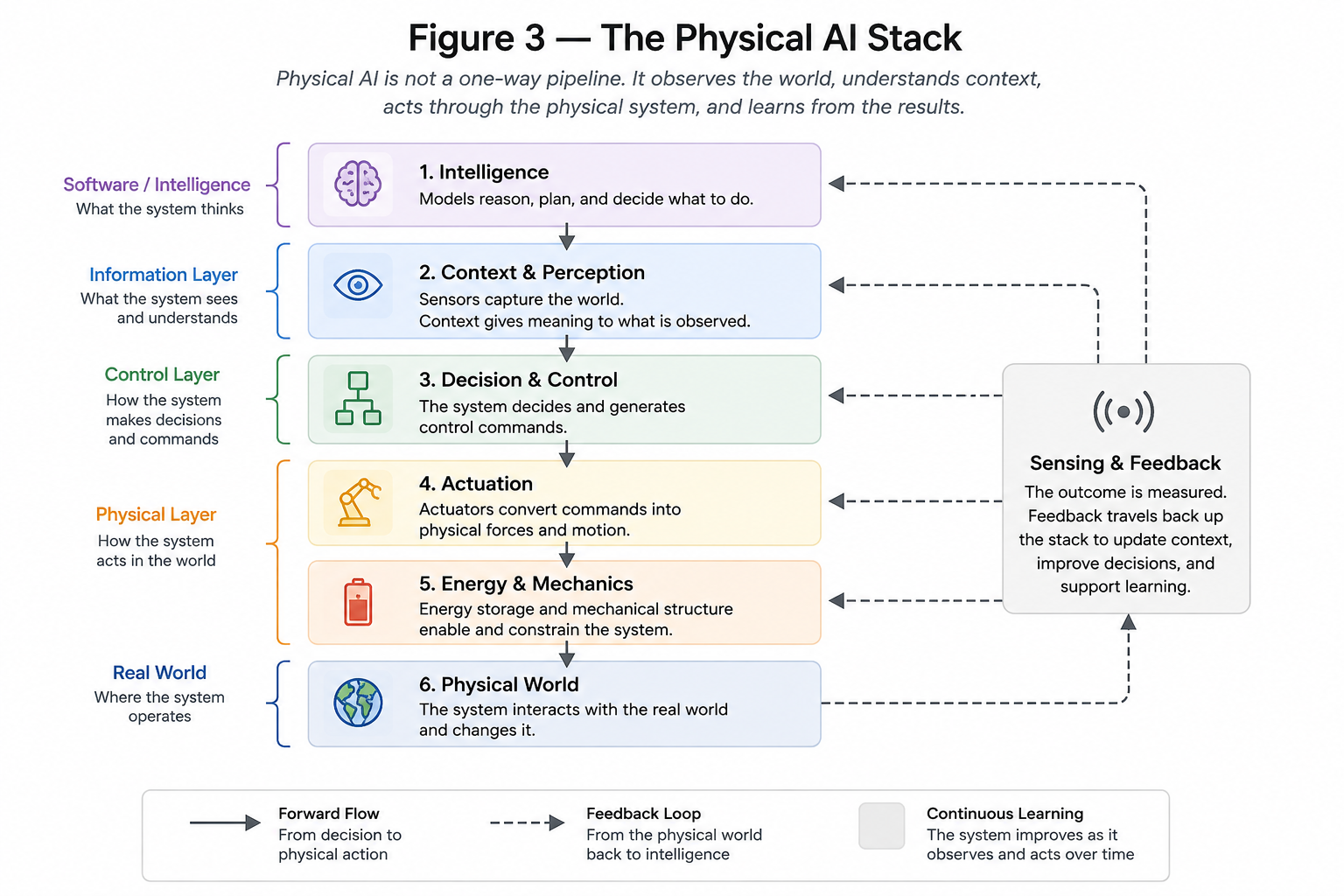 Figure 3 — The Physical AI Stack

Physical AI is not a one-way pipeline. It observes the world, understands context, acts through the physical system, and learns from the results.

Software / Intelligence
What the system thinks

1. Intelligence
Models reason, plan, and decide what to do.

Information Layer
What the system sees and understands

2. Context & Perception
Sensors capture the world.
Context gives meaning to what is observed.

Control Layer
How the system makes decisions and commands

3. Decision & Control
The system decides and generates control commands.

Physical Layer
How the system acts in the world

4. Actuation
Actuators convert commands into physical forces and motion.

5. Energy & Mechanics
Energy storage and mechanical structure enable and constrain the system.

Real World
Where the system operates

6. Physical World
The system interacts with the real world and changes it.

Sensing & Feedback
The outcome is measured. Feedback travels back up the stack to update context, improve decisions, and support learning.

Forward Flow
From decision to physical action

Feedback Loop
From the physical world back to intelligence

Continuous Learning
The system improves as it observes and acts over time